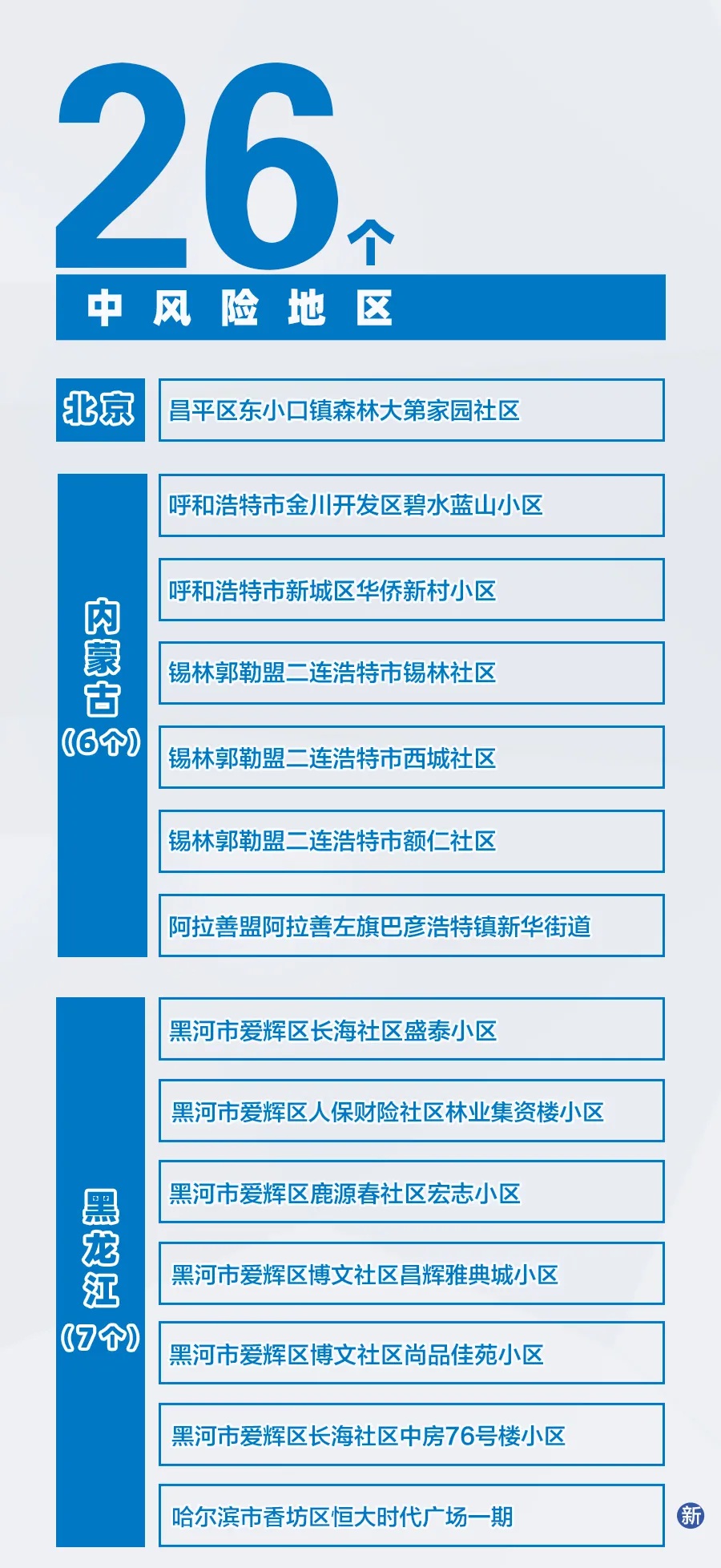 26个
中风险地区

北京
昌平区东小口镇森林大第家园社区

内蒙古（6个）
呼和浩特市金川开发区碧水蓝山小区
呼和浩特市新城区华侨新村小区
锡林郭勒盟二连浩特市锡林社区
锡林郭勒盟二连浩特市西城社区
锡林郭勒盟二连浩特市额仁社区
阿拉善盟阿拉善左旗巴彦浩特镇新华街道

黑龙江（7个）
黑河市爱辉区长海社区盛泰小区
黑河市爱辉区人保财险社区林业集资楼小区
黑河市爱辉区鹿源春社区宏志小区
黑河市爱辉区博文社区昌辉雅典城小区
黑河市爱辉区博文社区尚品佳苑小区
黑河市爱辉区长海社区中房76号楼小区
哈尔滨市香坊区恒大时代广场一期

新